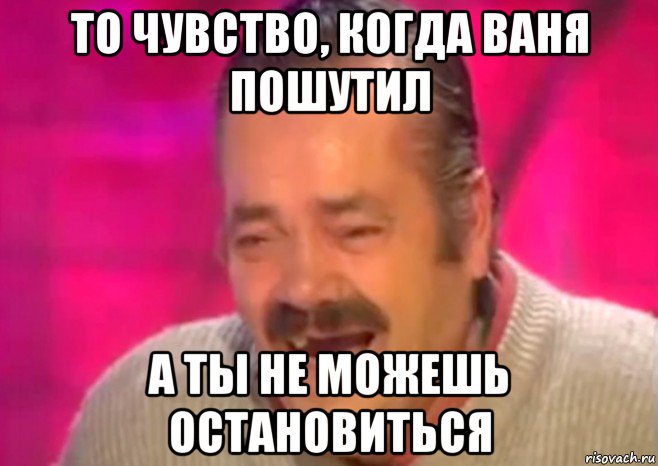 ТО ЧУВСТВО, КОГДА ВАНЯ ПОШУТИЛ

А ТЫ НЕ МОЖЕШЬ ОСТАНОВИТЬСЯ

risovach.ru